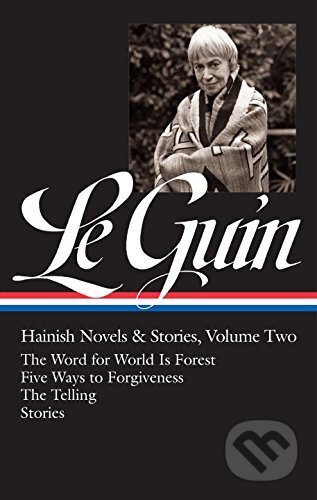 Le Guin

Hainish Novels & Stories, Volume Two

The Word for World Is Forest
Five Ways to Forgiveness
The Telling
Stories